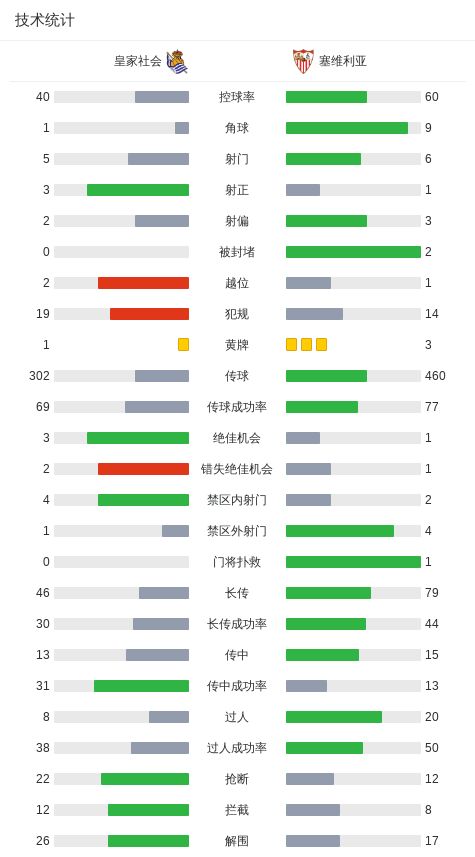 技术统计

| 皇家社会 | | 塞维利亚 |
|---|---|---|
| 40 | 控球率 | 60 |
| 1 | 角球 | 9 |
| 5 | 射门 | 6 |
| 3 | 射正 | 1 |
| 2 | 射偏 | 3 |
| 0 | 被封堵 | 2 |
| 2 | 越位 | 1 |
| 19 | 犯规 | 14 |
| 1 | 黄牌 | 3 |
| 302 | 传球 | 460 |
| 69 | 传球成功率 | 77 |
| 3 | 绝佳机会 | 1 |
| 2 | 错失绝佳机会 | 1 |
| 4 | 禁区内射门 | 2 |
| 1 | 禁区外射门 | 4 |
| 0 | 门将扑救 | 1 |
| 46 | 长传 | 79 |
| 30 | 长传成功率 | 44 |
| 13 | 传中 | 15 |
| 31 | 传中成功率 | 13 |
| 8 | 过人 | 20 |
| 38 | 过人成功率 | 50 |
| 22 | 抢断 | 12 |
| 12 | 拦截 | 8 |
| 26 | 解围 | 17 |